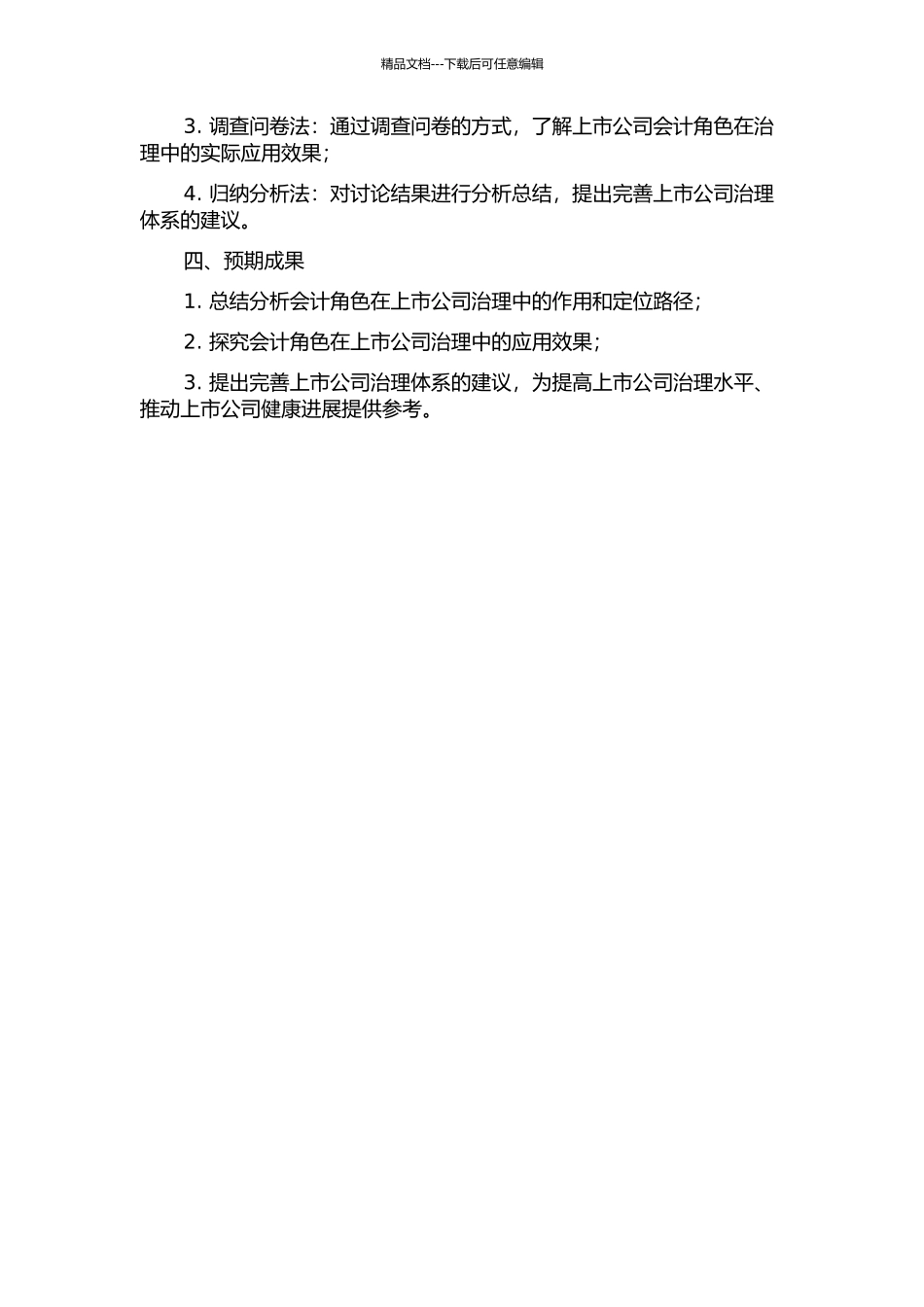 精品文档---下载后可任意编辑

3. 调查问卷法：通过调查问卷的方式，了解上市公司会计角色在治理中的实际应用效果；

4. 归纳分析法：对讨论结果进行分析总结，提出完善上市公司治理体系的建议。

四、预期成果

1. 总结分析会计角色在上市公司治理中的作用和定位路径；

2. 探究会计角色在上市公司治理中的应用效果；

3. 提出完善上市公司治理体系的建议，为提高上市公司治理水平、推动上市公司健康进展提供参考。